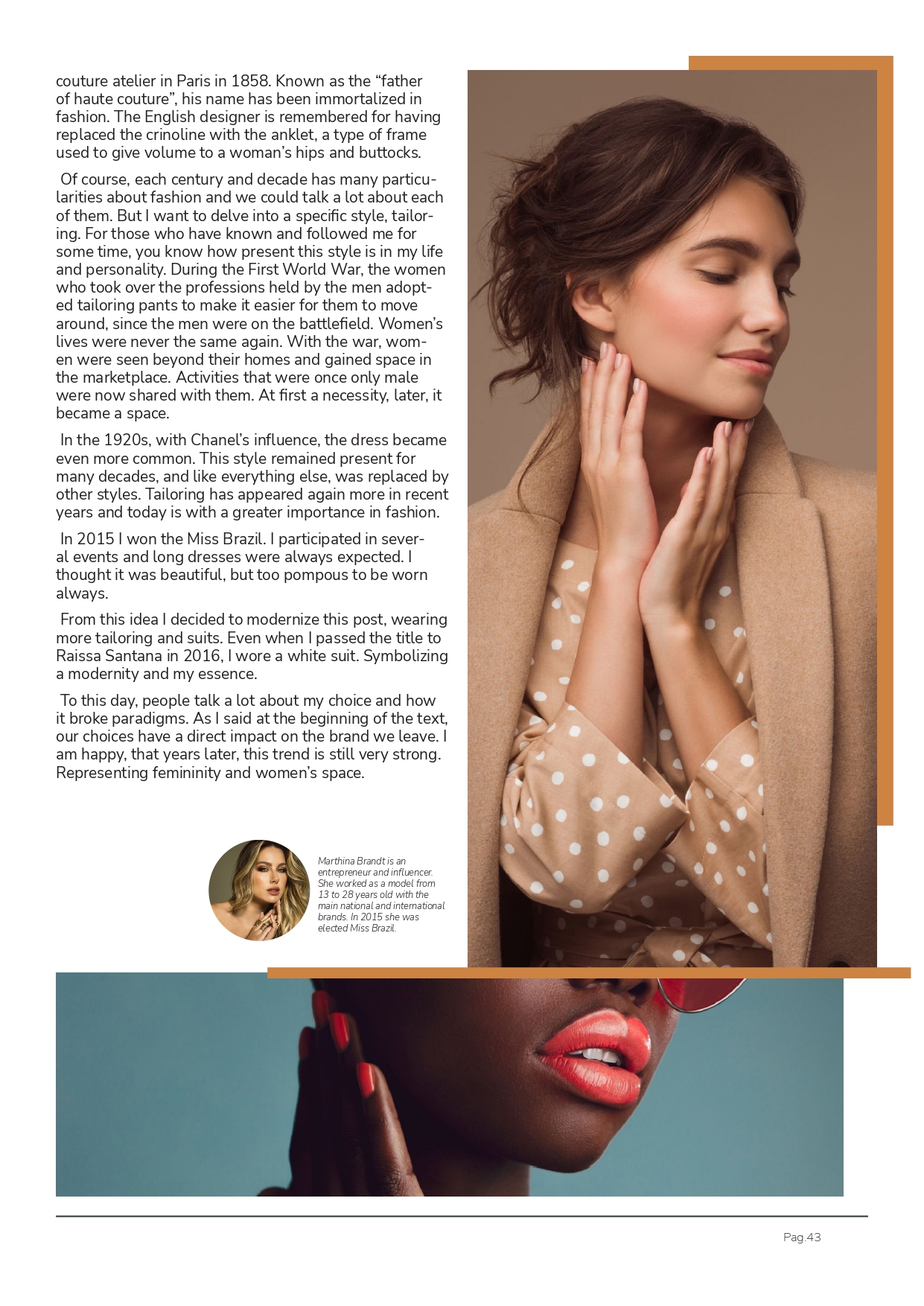 couture atelier in Paris in 1858. Known as the “father of haute couture”, his name has been immortalized in fashion. The English designer is remembered for having replaced the crinoline with the anklet, a type of frame used to give volume to a woman’s hips and buttocks.

Of course, each century and decade has many particularities about fashion and we could talk a lot about each of them. But I want to delve into a specific style, tailoring. For those who have known and followed me for some time, you know how present this style is in my life and personality. During the First World War, the women who took over the professions held by the men adopted tailoring pants to make it easier for them to move around, since the men were on the battlefield. Women’s lives were never the same again. With the war, women were seen beyond their homes and gained space in the marketplace. Activities that were once only male were now shared with them. At first a necessity, later, it became a space.

In the 1920s, with Chanel’s influence, the dress became even more common. This style remained present for many decades, and like everything else, was replaced by other styles. Tailoring has appeared again more in recent years and today is with a greater importance in fashion.

In 2015 I won the Miss Brazil. I participated in several events and long dresses were always expected. I thought it was beautiful, but too pompous to be worn always.

From this idea I decided to modernize this post, wearing more tailoring and suits. Even when I passed the title to Raissa Santana in 2016, I wore a white suit. Symbolizing a modernity and my essence.

To this day, people talk a lot about my choice and how it broke paradigms. As I said at the beginning of the text, our choices have a direct impact on the brand we leave. I am happy, that years later, this trend is still very strong. Representing femininity and women’s space.

Marthina Brandt is an entrepreneur and influencer. She worked as a model from 13 to 28 years old with the main national and international brands. In 2015 she was elected Miss Brazil.

Pag.43